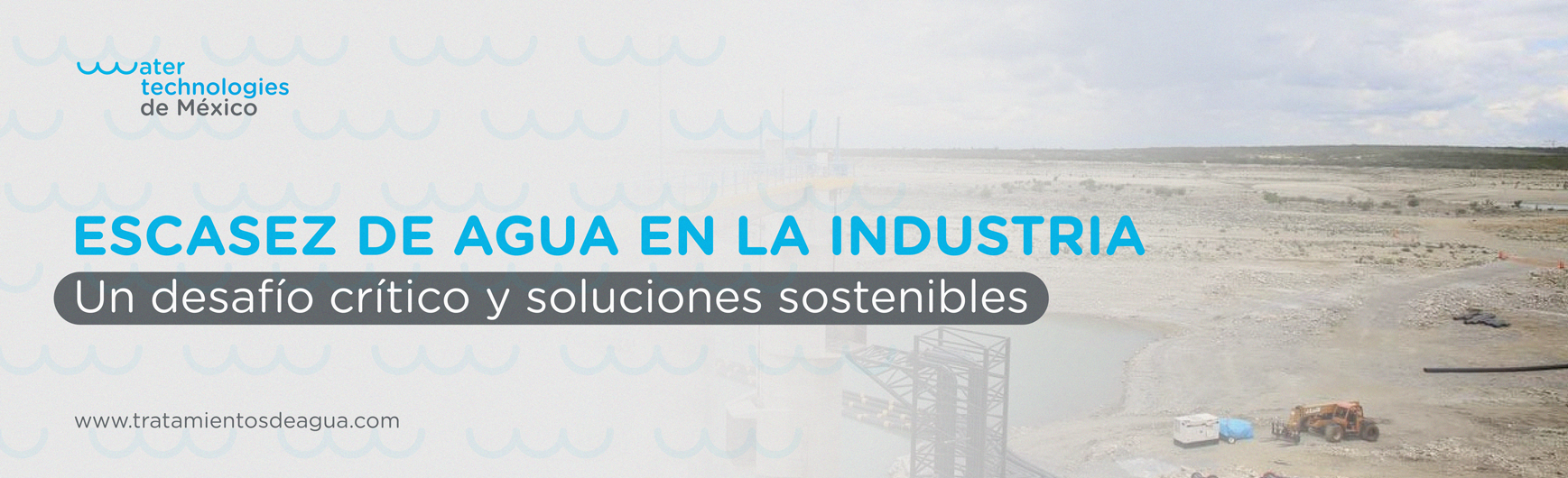 water technologies de México

ESCASEZ DE AGUA EN LA INDUSTRIA

Un desafío crítico y soluciones sostenibles

www.tratamientosdeagua.com